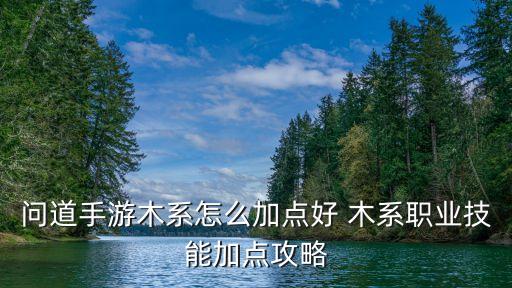 问道手游木系怎么加点好 木系职业技能加点攻略